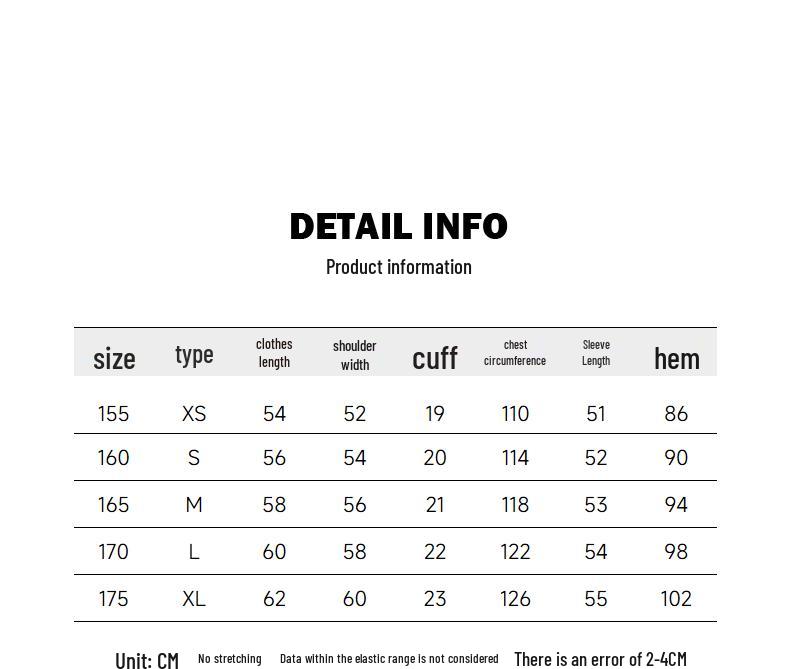 DETAIL INFO

Product information

| size | type | clothes length | shoulder width | cuff | chest circumference | Sleeve Length | hem |
|---|---|---|---|---|---|---|---|
| 155 | XS | 54 | 52 | 19 | 110 | 51 | 86 |
| 160 | S | 56 | 54 | 20 | 114 | 52 | 90 |
| 165 | M | 58 | 56 | 21 | 118 | 53 | 94 |
| 170 | L | 60 | 58 | 22 | 122 | 54 | 98 |
| 175 | XL | 62 | 60 | 23 | 126 | 55 | 102 |

Unit: CM No stretching Data within the elastic range is not considered There is an error of 2-4CM